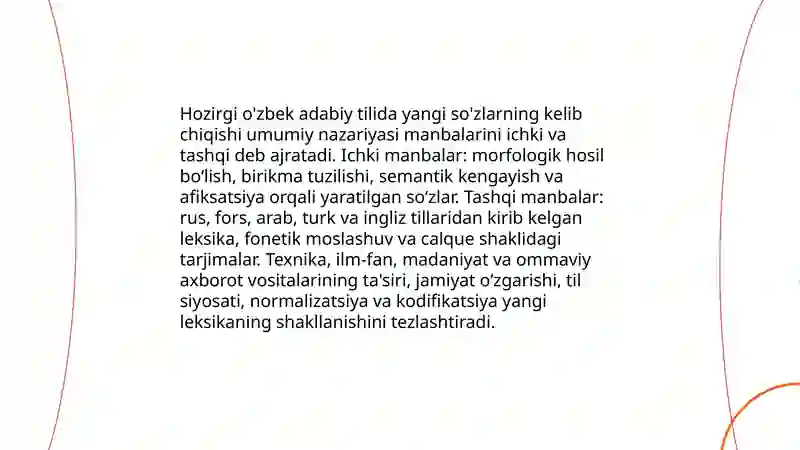 Hozirgi o'zbek adabiy tilida yangi so'zlarning kelib chiqishi umumiy nazariyasi manbalarini ichki va tashqi deb ajratadi. Ichki manbalar: morfologik hosil bo‘lish, birikma tuzilishi, semantik kengayish va afiksatsiya orqali yaratilgan so‘zlar. Tashqi manbalar: rus, fors, arab, turk va ingliz tillaridan kirib kelgan leksika, fonetik moslashuv va calque shaklidagi tarjimalar. Texnika, ilm-fan, madaniyat va ommaviy axborot vositalarining ta'siri, jamiyat o‘zgarishi, til siyosati, normalizatsiya va kodifikatsiya yangi leksikaning shakllanishini tezlashtiradi.